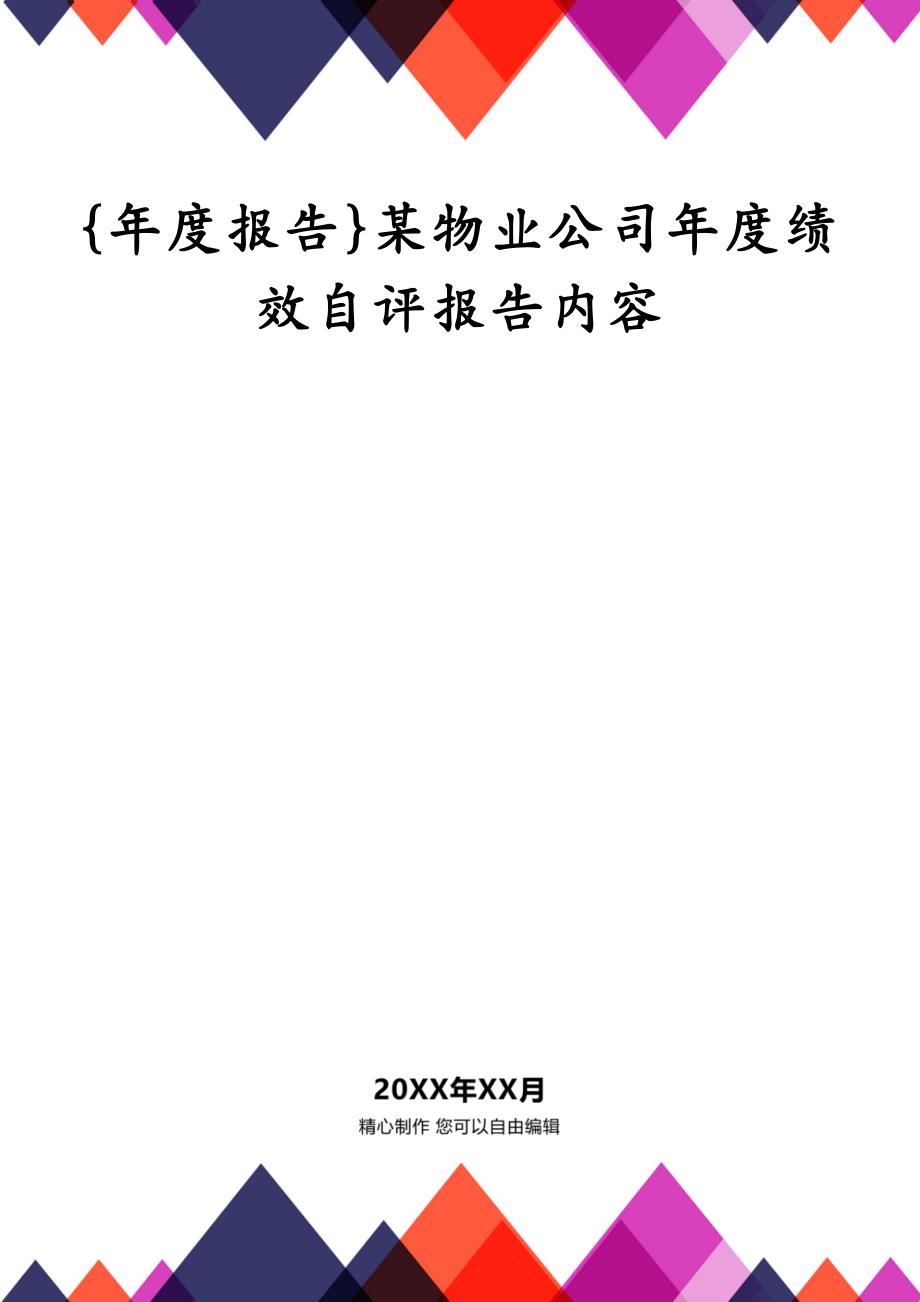 {年度报告}某物业公司年度绩效自评报告内容

20XX年XX月

精心制作 您可以自由编辑